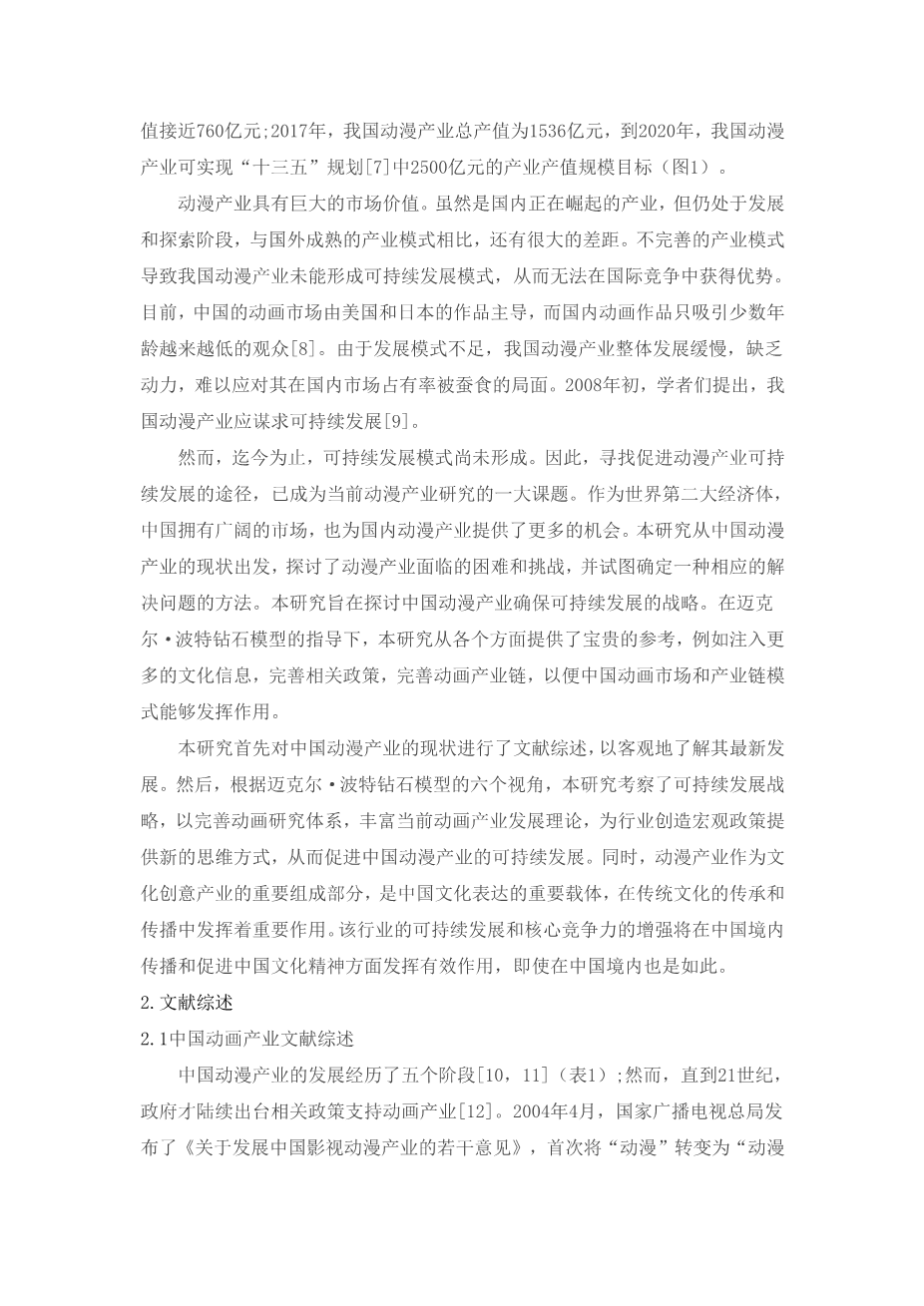 值接近760亿元;2017年，我国动漫产业总产值为1536亿元，到2020年，我国动漫产业可实现“十三五”规划[7]中2500亿元的产业产值规模目标（图1）。

动漫产业具有巨大的市场价值。虽然是国内正在崛起的产业，但仍处于发展和探索阶段，与国外成熟的产业模式相比，还有很大的差距。不完善的产业模式导致我国动漫产业未能形成可持续发展模式，从而无法在国际竞争中获得优势。目前，中国的动画市场由美国和日本的作品主导，而国内动画作品只吸引少数年龄越来越低的观众[8]。由于发展模式不足，我国动漫产业整体发展缓慢，缺乏动力，难以应对其在国内市场占有率被蚕食的局面。2008年初，学者们提出，我国动漫产业应谋求可持续发展[9]。

然而，迄今为止，可持续发展模式尚未形成。因此，寻找促进动漫产业可持续发展的途径，已成为当前动漫产业研究的一大课题。作为世界第二大经济体，中国拥有广阔的市场，也为国内动漫产业提供了更多的机会。本研究从中国动漫产业的现状出发，探讨了动漫产业面临的困难和挑战，并试图确定一种相应的解决问题的方法。本研究旨在探讨中国动漫产业确保可持续发展的战略。在迈克尔·波特钻石模型的指导下，本研究从各个方面提供了宝贵的参考，例如注入更多的文化信息，完善相关政策，完善动画产业链，以便中国动画市场和产业链模式能够发挥作用。

本研究首先对中国动漫产业的现状进行了文献综述，以客观地了解其最新发展。然后，根据迈克尔·波特钻石模型的六个视角，本研究考察了可持续发展战略，以完善动画研究体系，丰富当前动画产业发展理论，为行业创造宏观政策提供新的思维方式，从而促进中国动漫产业的可持续发展。同时，动漫产业作为文化创意产业的重要组成部分，是中国文化表达的重要载体，在传统文化的传承和传播中发挥着重要作用。该行业的可持续发展和核心竞争力的增强将在中国境内传播和促进中国文化精神方面发挥有效作用，即使在中国境内也是如此。

2.文献综述

2.1中国动画产业文献综述

中国动漫产业的发展经历了五个阶段[10，11]（表1）;然而，直到21世纪，政府才陆续出台相关政策支持动画产业[12]。2004年4月，国家广播电视总局发布了《关于发展中国影视动漫产业的若干意见》，首次将“动漫”转变为“动漫